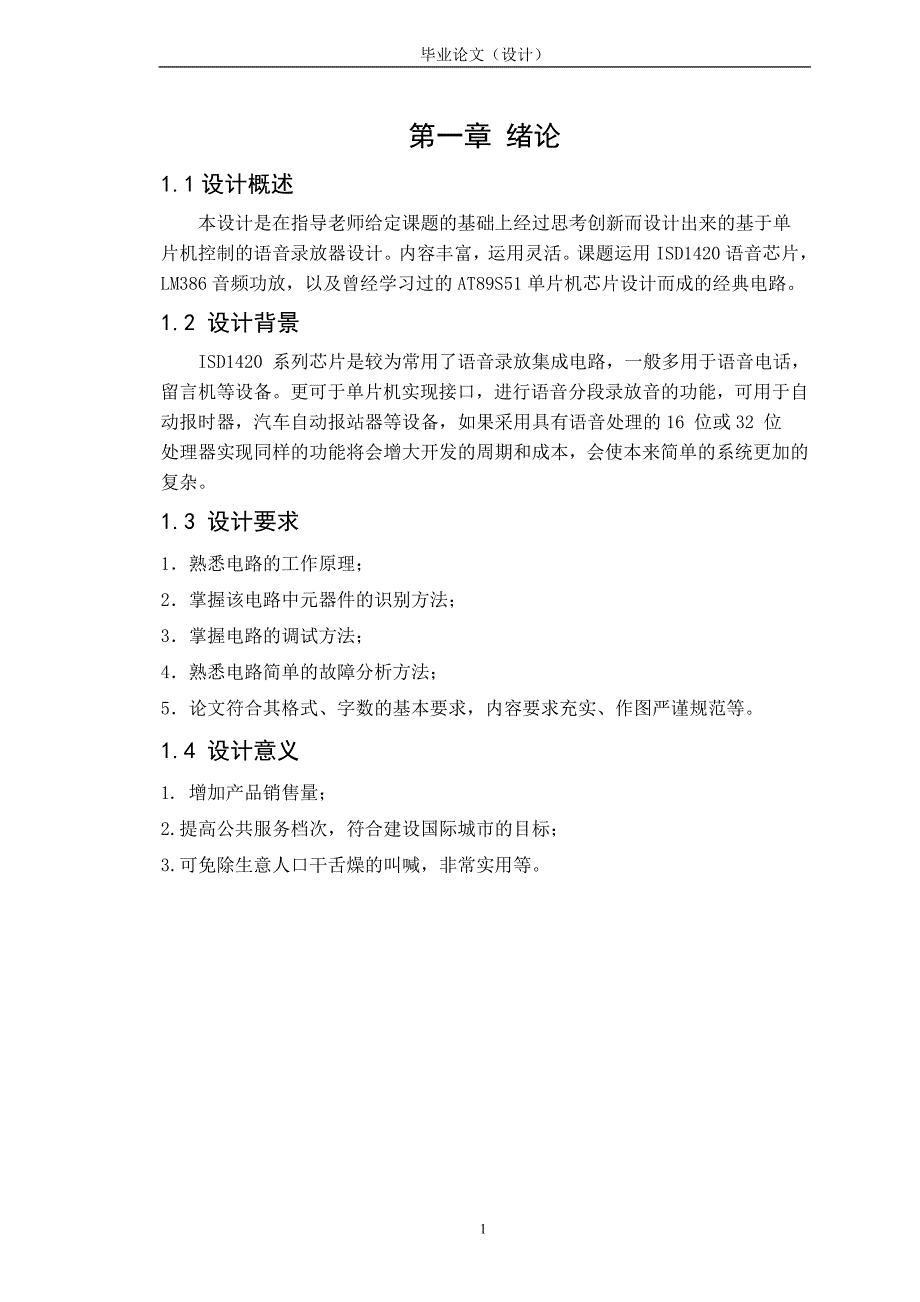 毕业论文（设计）

第一章 绪论

1.1 设计概述

本设计是在指导老师给定课题的基础上经过思考创新而设计出来的基于单片机控制的语音录放器设计。内容丰富，运用灵活。课题运用 ISD1420 语音芯片，LM386 音频功放，以及曾经学习过的 AT89S51 单片机芯片设计而成的经典电路。

1.2 设计背景

ISD1420 系列芯片是较为常用了语音录放集成电路，一般多用于语音电话，留言机等设备。更可于单片机实现接口，进行语音分段录放音的功能，可用于自动报时器，汽车自动报站器等设备，如果采用具有语音处理的 16 位或 32 位处理器实现同样的功能将会增大开发的周期和成本，会使本来简单的系统更加的复杂。

1.3 设计要求

1. 熟悉电路的工作原理；

2. 掌握该电路中元器件的识别方法；

3. 掌握电路的调试方法；

4. 熟悉电路简单的故障分析方法；

5. 论文符合其格式、字数的基本要求，内容要求充实、作图严谨规范等。

1.4 设计意义

1. 增加产品销售量；

2.提高公共服务档次，符合建设国际城市的目标；

3.可免除生意人口干舌燥的叫喊，非常实用等。

1